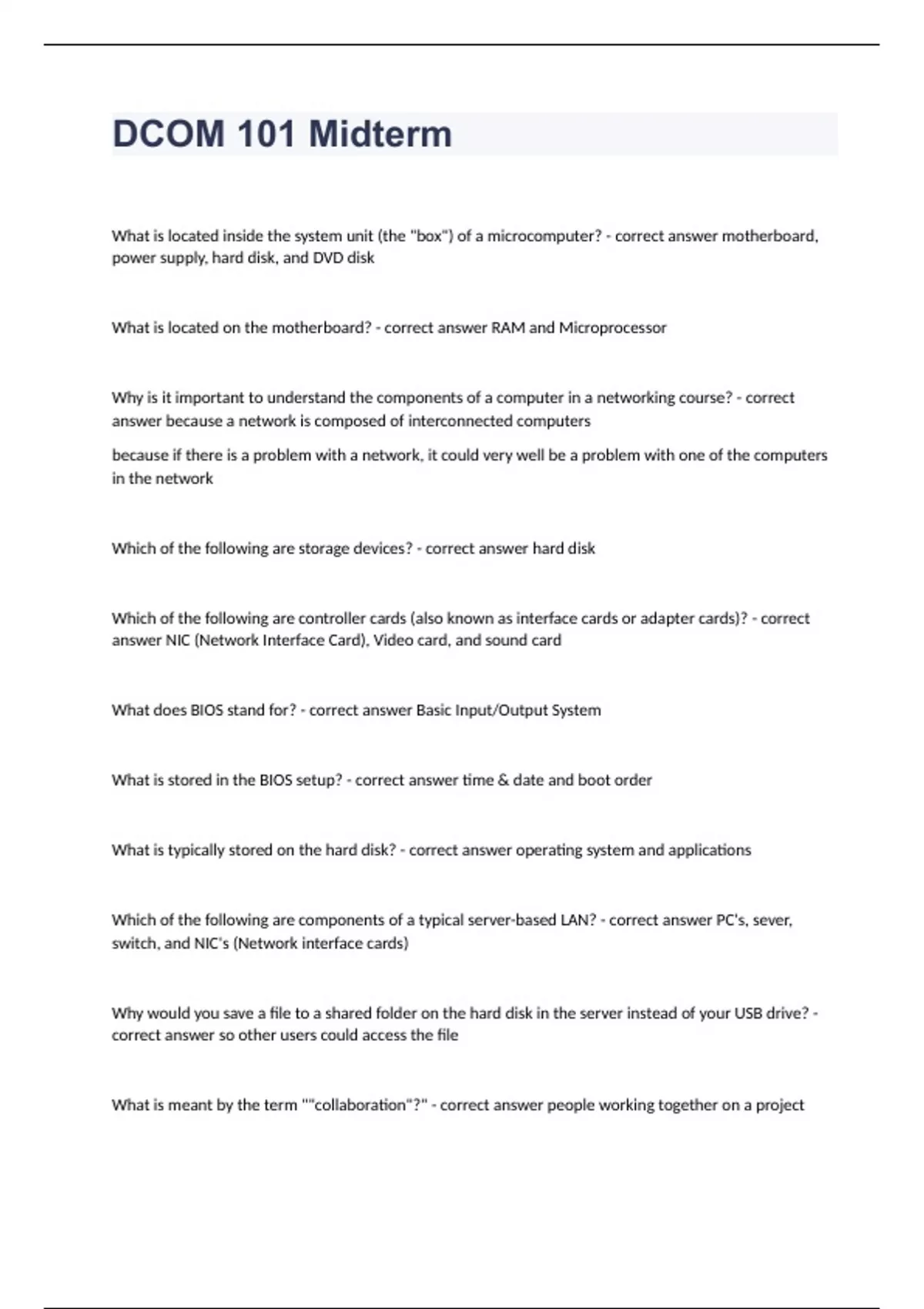 DCOM 101 Midterm

What is located inside the system unit (the "box") of a microcomputer? - correct answer motherboard, power supply, hard disk, and DVD disk

What is located on the motherboard? - correct answer RAM and Microprocessor

Why is it important to understand the components of a computer in a networking course? - correct answer because a network is composed of interconnected computers

because if there is a problem with a network, it could very well be a problem with one of the computers in the network

Which of the following are storage devices? - correct answer hard disk

Which of the following are controller cards (also known as interface cards or adapter cards)? - correct answer NIC (Network Interface Card), Video card, and sound card

What does BIOS stand for? - correct answer Basic Input/Output System

What is stored in the BIOS setup? - correct answer time & date and boot order

What is typically stored on the hard disk? - correct answer operating system and applications

Which of the following are components of a typical server-based LAN? - correct answer PC's, sever, switch, and NIC's (Network interface cards)

Why would you save a file to a shared folder on the hard disk in the server instead of your USB drive? - correct answer so other users could access the file

What is meant by the term ""collaboration"?" - correct answer people working together on a project